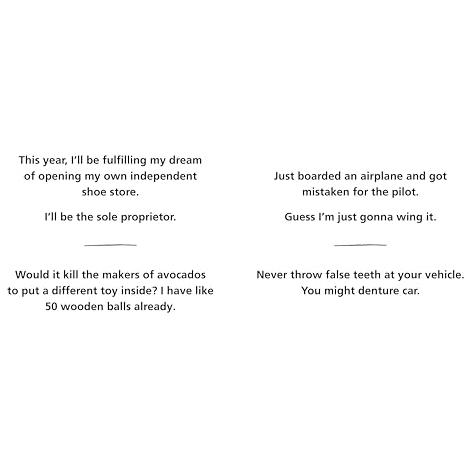 This year, I'll be fulfilling my dream of opening my own independent shoe store.

I'll be the sole proprietor.

Would it kill the makers of avocados to put a different toy inside? I have like 50 wooden balls already.

Just boarded an airplane and got mistaken for the pilot.

Guess I'm just gonna wing it.

Never throw false teeth at your vehicle. You might denture car.